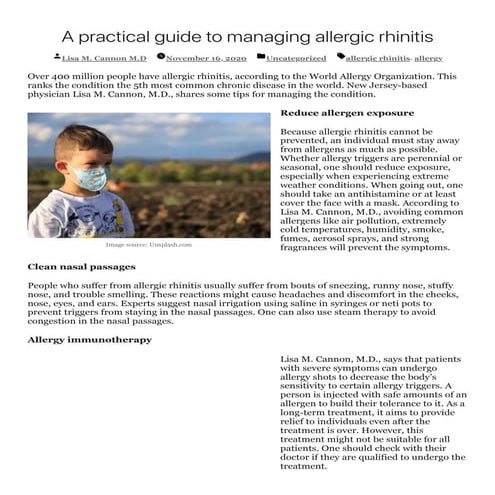 A practical guide to managing allergic rhinitis

Lisa M. Cannon M.D November 16, 2020 Uncategorized allergic rhinitis, allergy

Over 400 million people have allergic rhinitis, according to the World Allergy Organization. This ranks the condition the 5th most common chronic disease in the world. New Jersey-based physician Lisa M. Cannon, M.D., shares some tips for managing the condition.

Image source: Unsplash.com

Reduce allergen exposure

Because allergic rhinitis cannot be prevented, an individual must stay away from allergens as much as possible. Whether allergy triggers are perennial or seasonal, one should reduce exposure, especially when experiencing extreme weather conditions. When going out, one should take an antihistamine or at least cover the face with a mask. According to Lisa M. Cannon, M.D., avoiding common allergens like air pollution, extremely cold temperatures, humidity, smoke, fumes, aerosol sprays, and strong fragrances will prevent the symptoms.

Clean nasal passages

People who suffer from allergic rhinitis usually suffer from bouts of sneezing, runny nose, stuffy nose, and trouble smelling. These reactions might cause headaches and discomfort in the cheeks, nose, eyes, and ears. Experts suggest nasal irrigation using saline in syringes or neti pots to prevent triggers from staying in the nasal passages. One can also use steam therapy to avoid congestion in the nasal passages.

Allergy immunotherapy

Lisa M. Cannon, M.D., says that patients with severe symptoms can undergo allergy shots to decrease the body's sensitivity to certain allergy triggers. A person is injected with safe amounts of an allergen to build their tolerance to it. As a long-term treatment, it aims to provide relief to individuals even after the treatment is over. However, this treatment might not be suitable for all patients. One should check with their doctor if they are qualified to undergo the treatment.